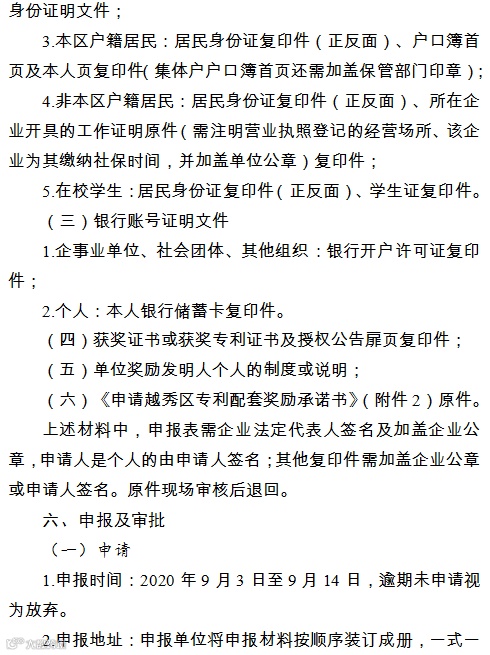 身份证明文件；

3.本区户籍居民：居民身份证复印件（正反面）、户口簿首页及本人页复印件(集体户户口簿首页还需加盖保管部门印章)；

4.非本区户籍居民：居民身份证复印件（正反面）、所在企业开具的工作证明原件(需注明营业执照登记的经营场所、该企业为其缴纳社保时间，并加盖单位公章)复印件；

5.在校学生：居民身份证复印件(正反面)、学生证复印件。

（三）银行账号证明文件

1.企事业单位、社会团体、其他组织：银行开户许可证复印件；

2.个人：本人银行储蓄卡复印件。

（四）获奖证书或获奖专利证书及授权公告扉页复印件；

（五）单位奖励发明人个人的制度或说明；

（六）《申请越秀区专利配套奖励承诺书》(附件 2)原件。

上述材料中，申报表需企业法定代表人签名及加盖企业公章，申请人是个人的由申请人签名；其他复印件需加盖企业公章或申请人签名。原件现场审核后退回。

六、申报及审批

（一）申请

1.申报时间：2020 年 9 月 3 日至 9 月 14 日，逾期未申请视为放弃。

2.申报地址：申报单位将申报材料按顺序装订成册，一式一